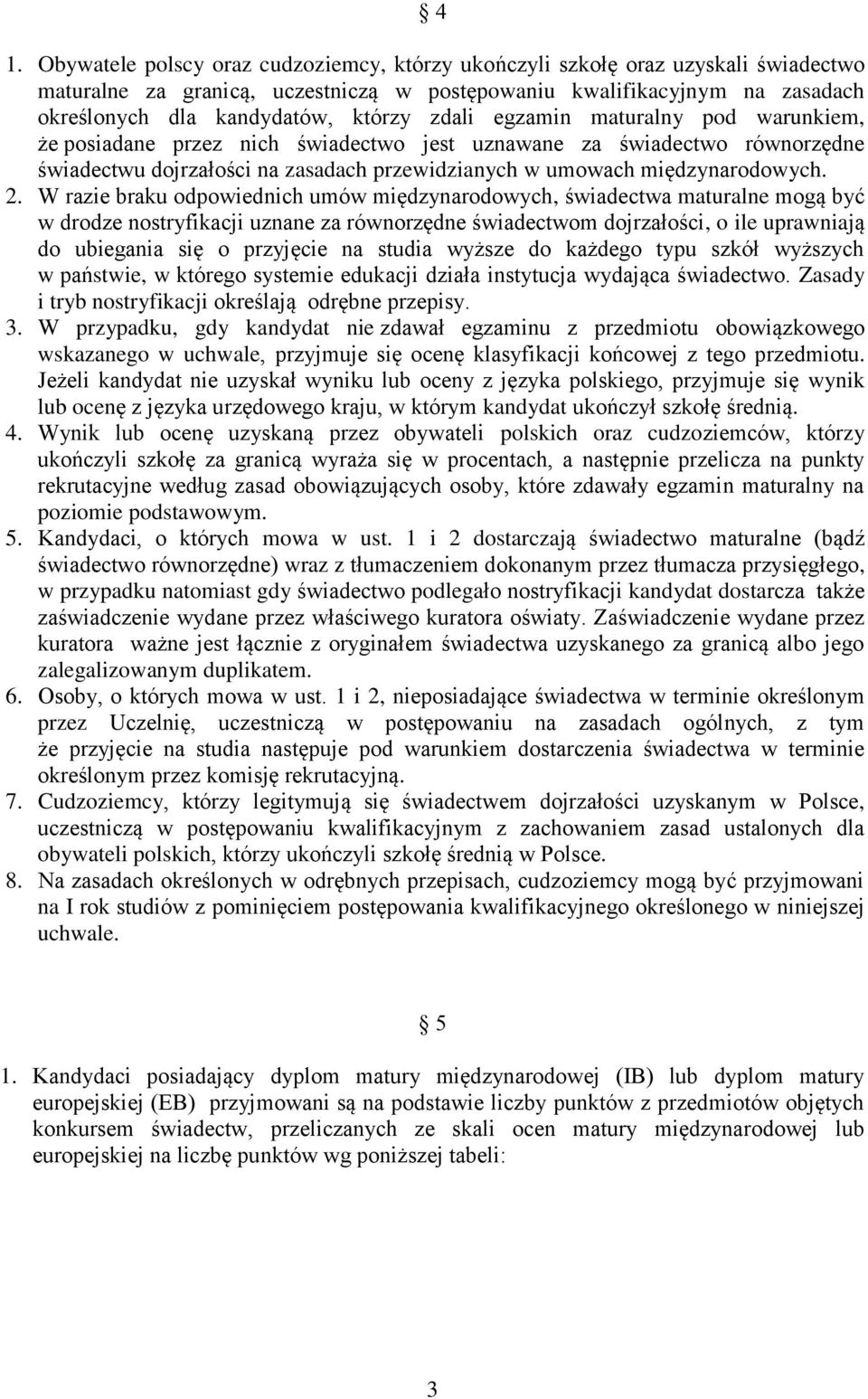 § 4

1. Obywatele polscy oraz cudzoziemcy, którzy ukończyli szkołę oraz uzyskali świadectwo maturalne za granicą, uczestniczą w postępowaniu kwalifikacyjnym na zasadach określonych dla kandydatów, którzy zdali egzamin maturalny pod warunkiem, że posiadane przez nich świadectwo jest uznawane za świadectwo równorzędne świadectwu dojrzałości na zasadach przewidzianych w umowach międzynarodowych.
2. W razie braku odpowiednich umów międzynarodowych, świadectwa maturalne mogą być w drodze nostryfikacji uznane za równorzędne świadectwom dojrzałości, o ile uprawniają do ubiegania się o przyjęcie na studia wyższe do każdego typu szkół wyższych w państwie, w którego systemie edukacji działa instytucja wydająca świadectwo. Zasady i tryb nostryfikacji określają odrębne przepisy.
3. W przypadku, gdy kandydat nie zdawał egzaminu z przedmiotu obowiązkowego wskazanego w uchwale, przyjmuje się ocenę klasyfikacji końcowej z tego przedmiotu. Jeżeli kandydat nie uzyskał wyniku lub oceny z języka polskiego, przyjmuje się wynik lub ocenę z języka urzędowego kraju, w którym kandydat ukończył szkołę średnią.
4. Wynik lub ocenę uzyskaną przez obywateli polskich oraz cudzoziemców, którzy ukończyli szkołę za granicą wyraża się w procentach, a następnie przelicza na punkty rekrutacyjne według zasad obowiązujących osoby, które zdawały egzamin maturalny na poziomie podstawowym.
5. Kandydaci, o których mowa w ust. 1 i 2 dostarczają świadectwo maturalne (bądź świadectwo równorzędne) wraz z tłumaczeniem dokonanym przez tłumacza przysięgłego, w przypadku natomiast gdy świadectwo podlegało nostryfikacji kandydat dostarcza także zaświadczenie wydane przez właściwego kuratora oświaty. Zaświadczenie wydane przez kuratora ważne jest łącznie z oryginałem świadectwa uzyskanego za granicą albo jego zalegalizowanym duplikatem.
6. Osoby, o których mowa w ust. 1 i 2, nieposiadające świadectwa w terminie określonym przez Uczelnię, uczestniczą w postępowaniu na zasadach ogólnych, z tym że przyjęcie na studia następuje pod warunkiem dostarczenia świadectwa w terminie określonym przez komisję rekrutacyjną.
7. Cudzoziemcy, którzy legitymują się świadectwem dojrzałości uzyskanym w Polsce, uczestniczą w postępowaniu kwalifikacyjnym z zachowaniem zasad ustalonych dla obywateli polskich, którzy ukończyli szkołę średnią w Polsce.
8. Na zasadach określonych w odrębnych przepisach, cudzoziemcy mogą być przyjmowani na I rok studiów z pominięciem postępowania kwalifikacyjnego określonego w niniejszej uchwale.

§ 5

1. Kandydaci posiadający dyplom matury międzynarodowej (IB) lub dyplom matury europejskiej (EB) przyjmowani są na podstawie liczby punktów z przedmiotów objętych konkursem świadectw, przeliczanych ze skali ocen matury międzynarodowej lub europejskiej na liczbę punktów wg poniższej tabeli:

3